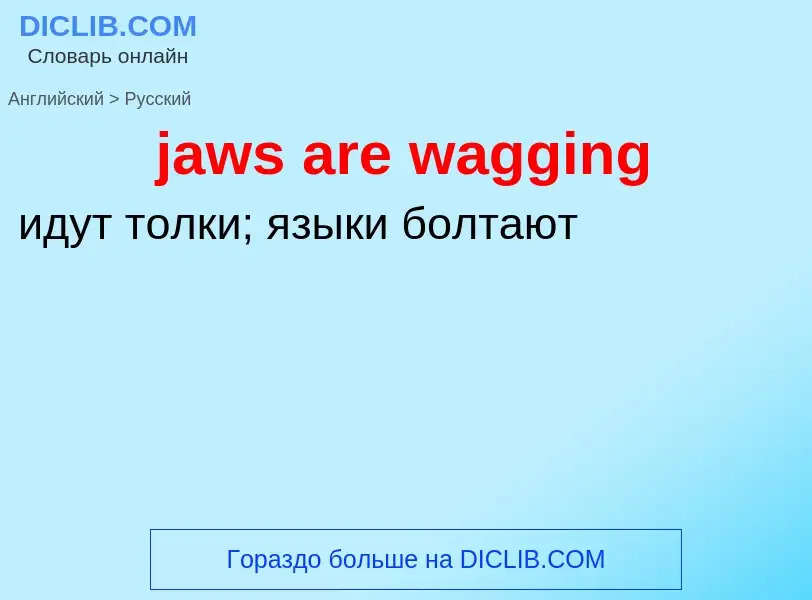 DICLIB.COM
Словарь онлайн

Английский > Русский

jaws are wagging

идут толки; языки болтают

Гораздо больше на DICLIB.COM